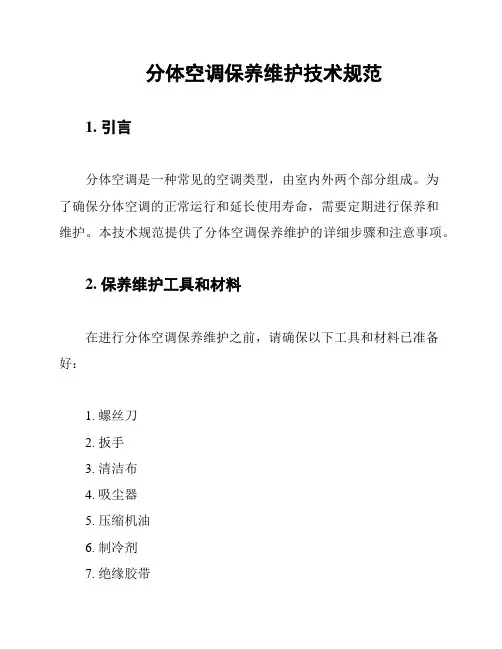 分体空调保养维护技术规范

1. 引言

分体空调是一种常见的空调类型，由室内外两个部分组成。为了确保分体空调的正常运行和延长使用寿命，需要定期进行保养和维护。本技术规范提供了分体空调保养维护的详细步骤和注意事项。

2. 保养维护工具和材料

在进行分体空调保养维护之前，请确保以下工具和材料已准备好：

1. 螺丝刀
2. 扳手
3. 清洁布
4. 吸尘器
5. 压缩机油
6. 制冷剂
7. 绝缘胶带